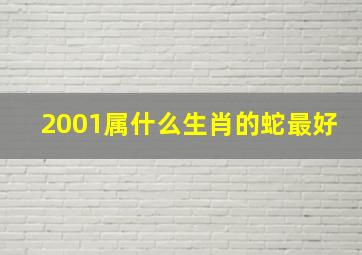 2001属什么生肖的蛇最好